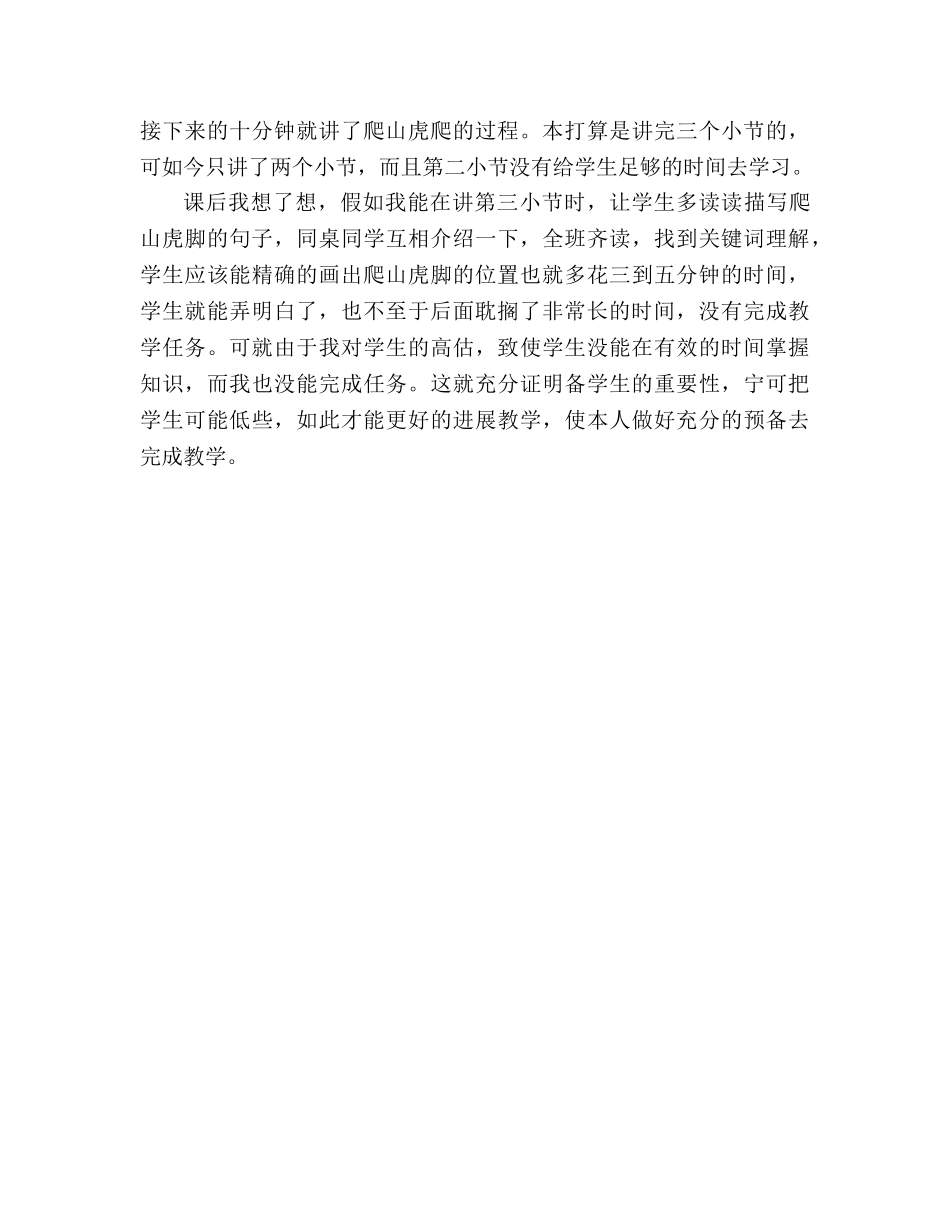 接下来的十分钟就讲了爬山虎爬的过程。本打算是讲完三个小节的，可如今只讲了两个小节，而且第二小节没有给学生足够的时间去学习。

课后我想了想，假如我能在讲第三小节时，让学生多读读描写爬山虎脚的句子，同桌同学互相介绍一下，全班齐读，找到关键词理解，学生应该能精确的画出爬山虎脚的位置也就多花三到五分钟的时间，学生就能弄明白了，也不至于后面耽搁了非常长的时间，没有完成教学任务。可就由于我对学生的高估，致使学生没能在有效的时间掌握知识，而我也没能完成任务。这就充分证明备学生的重要性，宁可把学生可能低些，如此才能更好的进展教学，使本人做好充分的预备去完成教学。